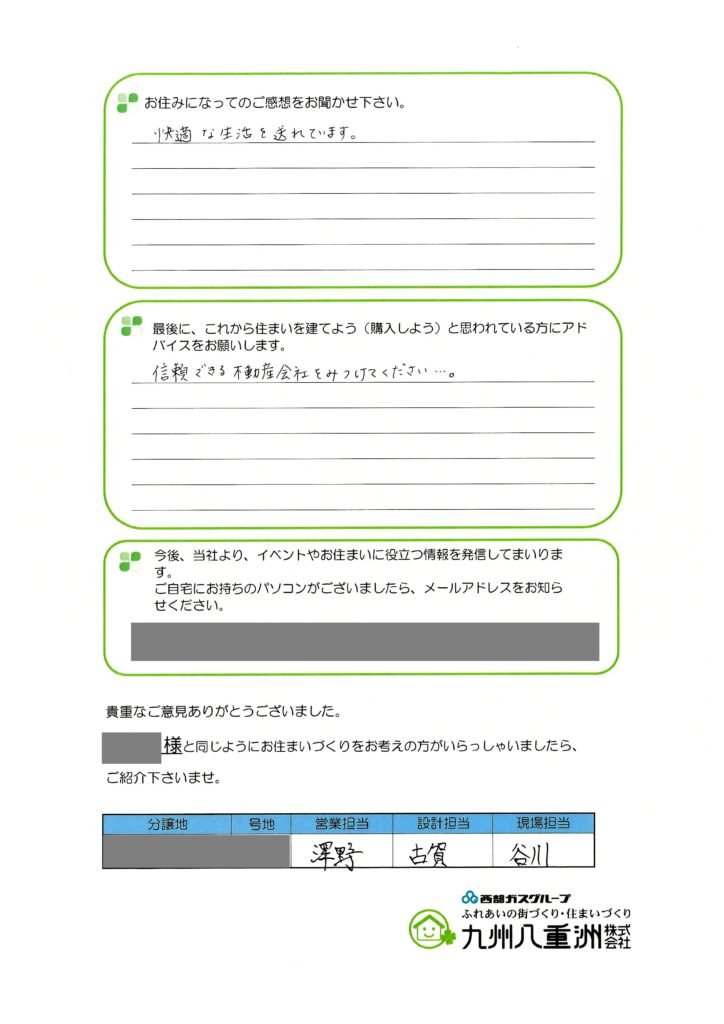 お住みになってのご感想をお聞かせ下さい。

快適な生活を送れています。

最後に、これから住まいを建てよう（購入しよう）と思われている方にアドバイスをお願いします。

信頼できる不動産会社をみつけてください…。

今後、当社より、イベントやお住まいに役立つ情報を発信してまいります。
ご自宅にお持ちのパソコンがございましたら、メールアドレスをお知らせください。

貴重なご意見ありがとうございました。

様と同じようにお住まいづくりをお考えの方がいらっしゃいましたら、ご紹介下さいませ。

| 分譲地 | 号地 | 営業担当 | 設計担当 | 現場担当 |
|---|---|---|---|---|
| | | 澤野 | 古賀 | 谷川 |

西部ガスグループ
ふれあいの街づくり・住まいづくり
九州八重洲株式会社